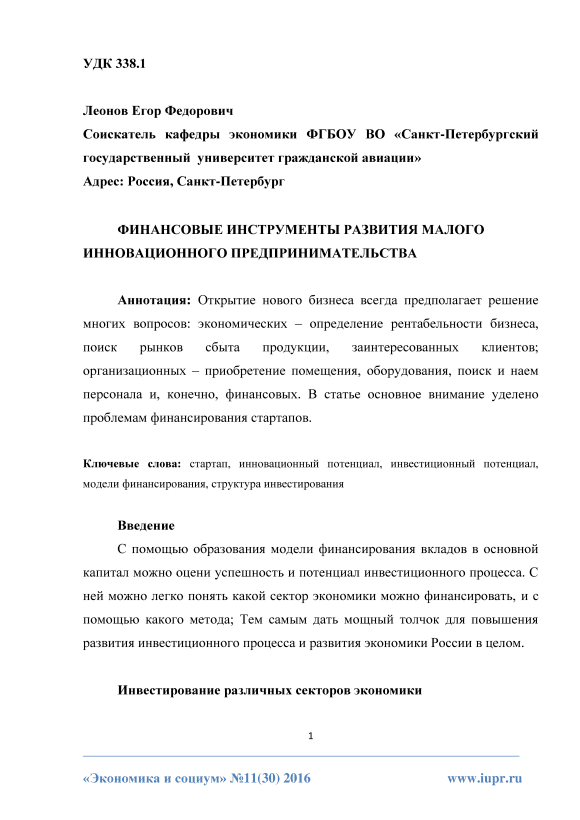 УДК 338.1

Леонов Егор Федорович
Соискатель кафедры экономики ФГБОУ ВО «Санкт-Петербургский государственный университет гражданской авиации»
Адрес: Россия, Санкт-Петербург

ФИНАНСОВЫЕ ИНСТРУМЕНТЫ РАЗВИТИЯ МАЛОГО ИННОВАЦИОННОГО ПРЕДПРИНИМАТЕЛЬСТВА

Аннотация: Открытие нового бизнеса всегда предполагает решение многих вопросов: экономических – определение рентабельности бизнеса, поиск рынков сбыта продукции, заинтересованных клиентов; организационных – приобретение помещения, оборудования, поиск и наем персонала и, конечно, финансовых. В статье основное внимание уделено проблемам финансирования стартапов.

Ключевые слова: стартап, инновационный потенциал, инвестиционный потенциал, модели финансирования, структура инвестирования

Введение
С помощью образования модели финансирования вкладов в основной капитал можно оцени успешность и потенциал инвестиционного процесса. С ней можно легко понять какой сектор экономики можно финансировать, и с помощью какого метода; Тем самым дать мощный толчок для повышения развития инвестиционного процесса и развития экономики России в целом.

Инвестирование различных секторов экономики

1

«Экономика и социум» №11(30) 2016 www.iupr.ru